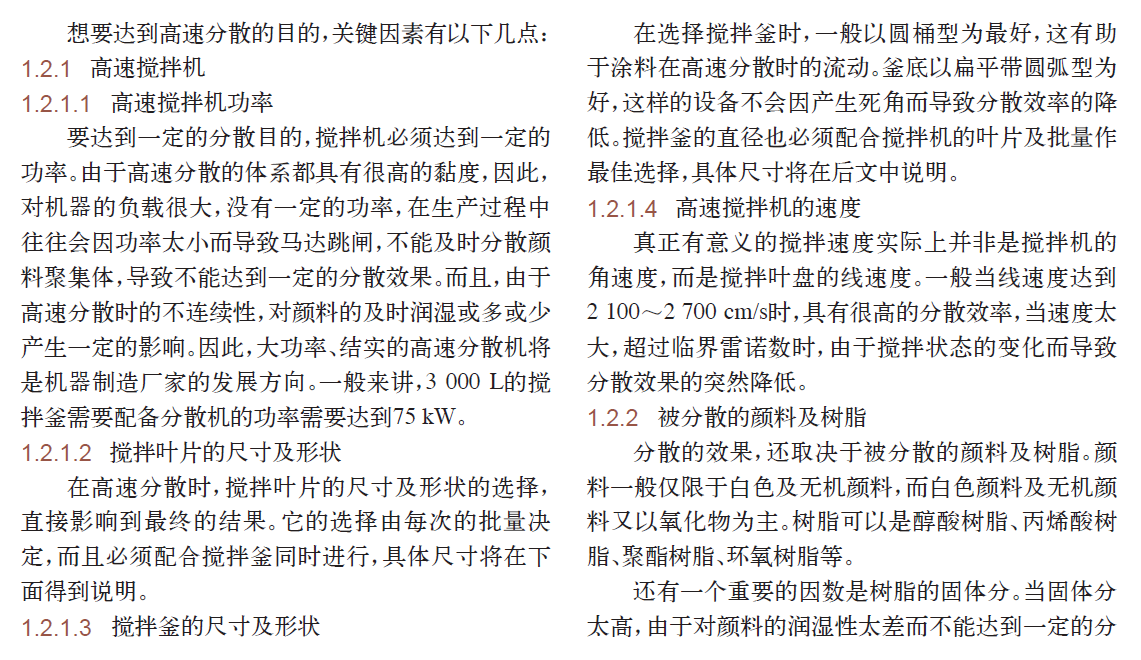 想要达到高速分散的目的，关键因素有以下几点：

1.2.1 高速搅拌机

1.2.1.1 高速搅拌机功率

要达到一定的分散目的，搅拌机必须达到一定的功率。由于高速分散的体系都具有很高的黏度，因此，对机器的负载很大，没有一定的功率，在生产过程中往往会因功率太小而导致马达跳闸，不能及时分散颜料聚集体，导致不能达到一定的分散效果。而且，由于高速分散时的不连续性，对颜料的及时润湿或多或少产生一定的影响。因此，大功率、结实的高速分散机将是机器制造厂家的发展方向。一般来讲，3 000 L的搅拌釜需要配备分散机的功率需要达到75 kW。

1.2.1.2 搅拌叶片的尺寸及形状

在高速分散时，搅拌叶片的尺寸及形状的选择，直接影响到最终的结果。它的选择由每次的批量决定，而且必须配合搅拌釜同时进行，具体尺寸将在下面得到说明。

1.2.1.3 搅拌釜的尺寸及形状

在选择搅拌釜时，一般以圆桶型为最好，这有助于涂料在高速分散时的流动。釜底以扁平带圆弧型为好，这样的设备不会因产生死角而导致分散效率的降低。搅拌釜的直径也必须配合搅拌机的叶片及批量作最佳选择，具体尺寸将在后文中说明。

1.2.1.4 高速搅拌机的速度

真正有意义的搅拌速度实际上并非是搅拌机的角速度，而是搅拌叶盘的线速度。一般当线速度达到2 100～2 700 cm/s时，具有很高的分散效率，当速度太大，超过临界雷诺数时，由于搅拌状态的变化而导致分散效果的突然降低。

1.2.2 被分散的颜料及树脂

分散的效果，还取决于被分散的颜料及树脂。颜料一般仅限于白色及无机颜料，而白色颜料及无机颜料又以氧化物为主。树脂可以是醇酸树脂、丙烯酸树脂、聚酯树脂、环氧树脂等。

还有一个重要的因数是树脂的固体分。当固体分太高，由于对颜料的润湿性太差而不能达到一定的分